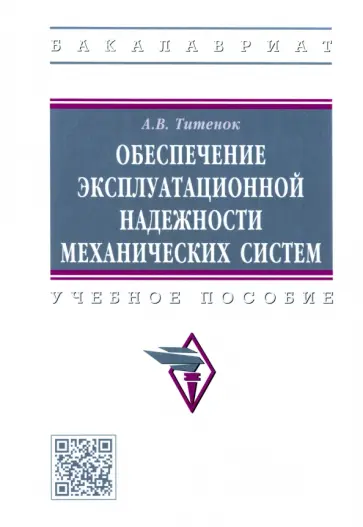 БАКАЛАВРИАТ

А.В. Титенок

ОБЕСПЕЧЕНИЕ ЭКСПЛУАТАЦИОННОЙ НАДЕЖНОСТИ МЕХАНИЧЕСКИХ СИСТЕМ

УЧЕБНОЕ ПОСОБИЕ